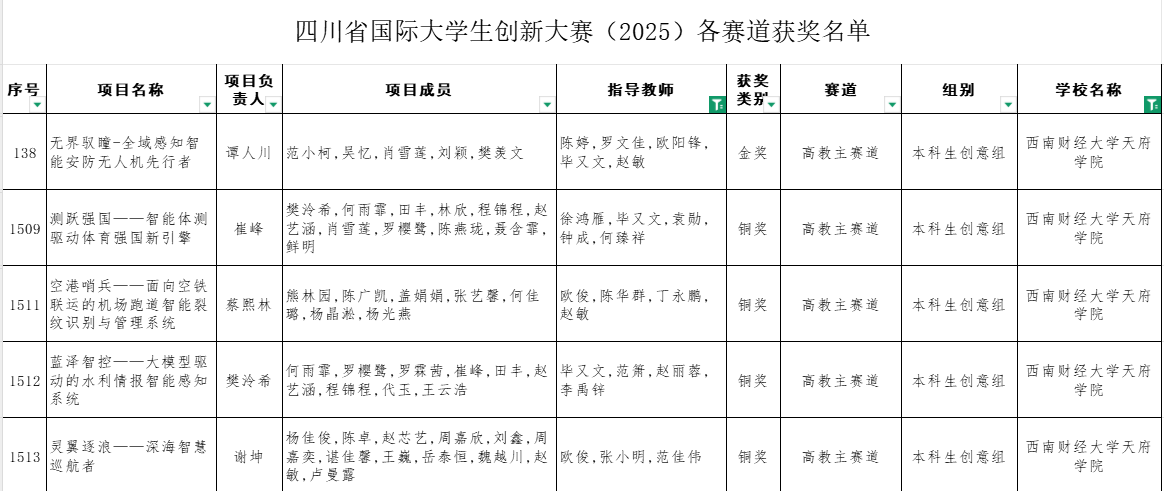 四川省国际大学生创新大赛（2025）各赛道获奖名单

| 序号 | 项目名称 | 项目负责人 | 项目成员 | 指导教师 | 获奖类别 | 赛道 | 组别 | 学校名称 |
|---|---|---|---|---|---|---|---|---|
| 138 | 无界驭瞳-全域感知智能安防无人机先行者 | 谭人川 | 范小柯，吴忆，肖雪莲，刘颖，樊美文 | 陈婷，罗文佳，欧阳锋，毕又文，赵敏 | 金奖 | 高教主赛道 | 本科生创意组 | 西南财经大学天府学院 |
| 1509 | 测跃强国——智能体测驱动体育强国新引擎 | 崔峰 | 樊泠希，何雨霏，田丰，林欣，程锦程，赵艺涵，肖雪莲，罗樱鹭，陈燕珑，聂含霏，鲜明 | 徐鸿雁，毕又文，袁勋，钟成，何臻祥 | 铜奖 | 高教主赛道 | 本科生创意组 | 西南财经大学天府学院 |
| 1511 | 空港哨兵——面向空铁联运的机场跑道智能裂纹识别与管理系统 | 蔡熙林 | 熊林园，陈广凯，盖娟娟，张艺馨，何佳璐，杨晶淞，杨光燕 | 欧俊，陈华群，丁永鹏，赵敏 | 铜奖 | 高教主赛道 | 本科生创意组 | 西南财经大学天府学院 |
| 1512 | 蓝泽智控——大模型驱动的水利情报智能感知系统 | 樊泠希 | 何雨霏，罗樱鹭，罗霖茜，崔峰，田丰，赵艺涵，程锦程，代玉，王云浩 | 毕又文，范新，赵丽蓉，李禹锌 | 铜奖 | 高教主赛道 | 本科生创意组 | 西南财经大学天府学院 |
| 1513 | 灵翼逐浪——深海智慧巡航者 | 谢坤 | 杨佳俊，陈卓，赵芯艺，周嘉欣，刘鑫，周嘉奕，谌佳馨，王巍，岳泰恒，魏越川，赵敏，卢曼露 | 欧俊，张小明，范佳伟 | 铜奖 | 高教主赛道 | 本科生创意组 | 西南财经大学天府学院 |